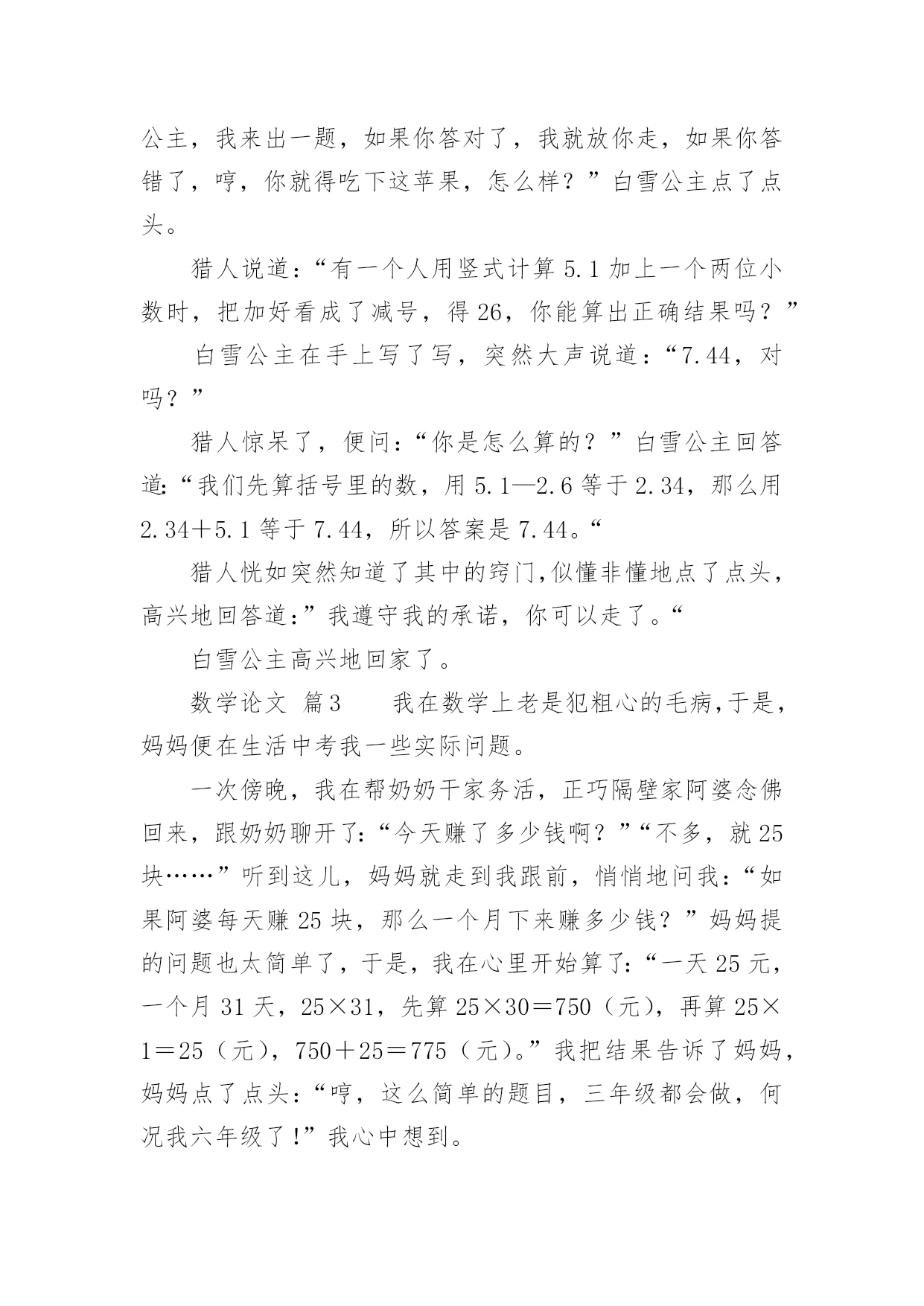 公主，我来出一题，如果你答对了，我就放你走，如果你答错了，哼，你就得吃下这苹果，怎么样？”白雪公主点了点头。

猎人说道：“有一个人用竖式计算 5.1 加上一个两位小数时，把加好看成了减号，得 26，你能算出正确结果吗？”

白雪公主在手上写了写，突然大声说道：“7.44，对吗？”

猎人惊呆了，便问：“你是怎么算的？”白雪公主回答道:“我们先算括号里的数，用 5.1—2.6 等于 2.34，那么用 2.34＋5.1 等于 7.44，所以答案是 7.44。“

猎人恍如突然知道了其中的窍门,似懂非懂地点了点头，高兴地回答道:”我遵守我的承诺，你可以走了。“

白雪公主高兴地回家了。

数学论文 篇3　　我在数学上老是犯粗心的毛病,于是，妈妈便在生活中考我一些实际问题。

一次傍晚，我在帮奶奶干家务活，正巧隔壁家阿婆念佛回来，跟奶奶聊开了:“今天赚了多少钱啊？”“不多，就 25 块……”听到这儿，妈妈就走到我跟前，悄悄地问我:“如果阿婆每天赚 25 块，那么一个月下来赚多少钱？”妈妈提的问题也太简单了，于是，我在心里开始算了:“一天 25 元，一个月 31 天，25×31，先算 25×30＝750（元），再算 25×1＝25（元），750＋25＝775（元）。”我把结果告诉了妈妈，妈妈点了点头:“哼，这么简单的题目，三年级都会做，何况我六年级了!”我心中想到。